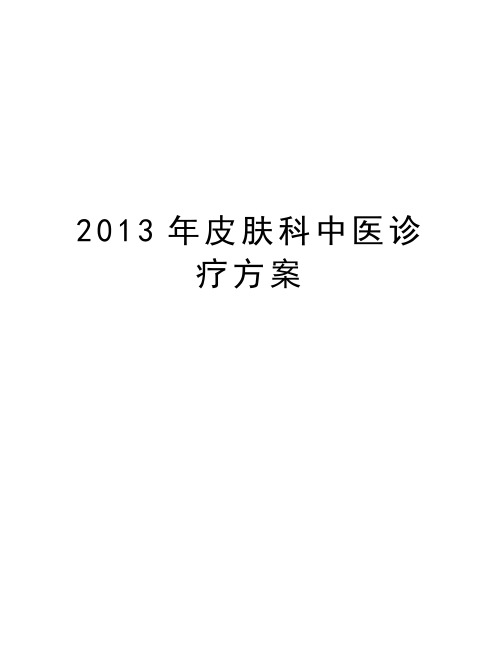 2013 年皮肤科中医诊疗方案